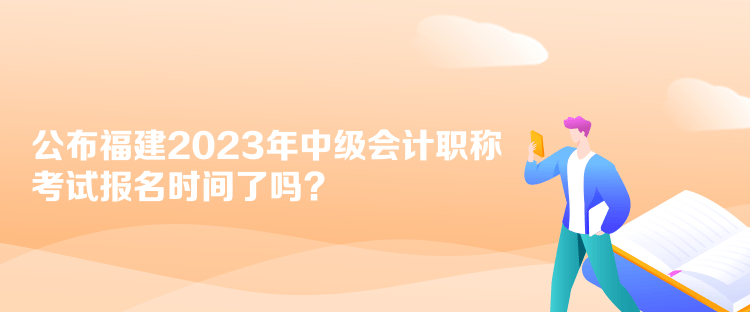 公布福建2023年中级会计职称考试报名时间了吗？